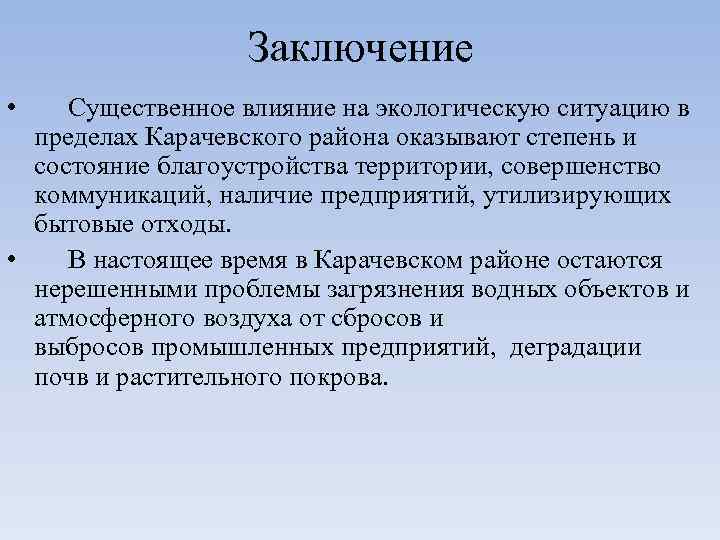 Заключение

• Существенное влияние на экологическую ситуацию в пределах Карачевского района оказывают степень и состояние благоустройства территории, совершенство коммуникаций, наличие предприятий, утилизирующих бытовые отходы.

• В настоящее время в Карачевском районе остаются нерешенными проблемы загрязнения водных объектов и атмосферного воздуха от сбросов и выбросов промышленных предприятий, деградации почв и растительного покрова.